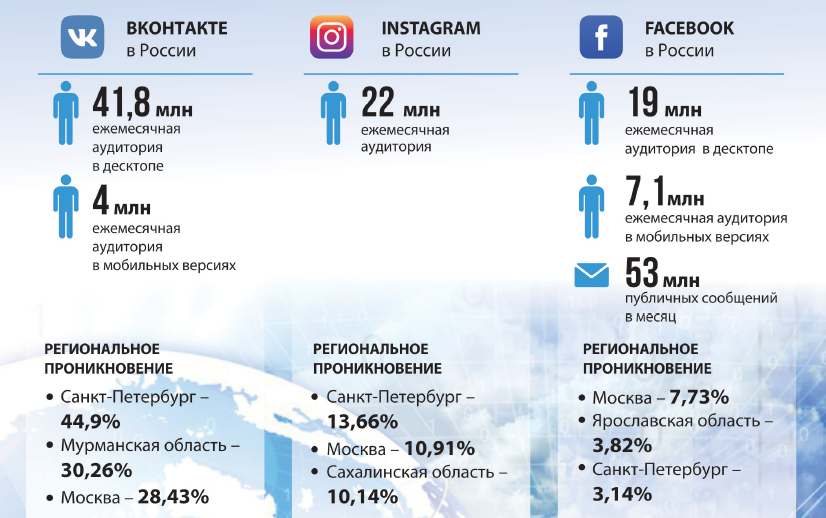 ВКОНТАКТЕ
в России

41,8 млн
ежемесячная аудитория в десктопе

4 млн
ежемесячная аудитория в мобильных версиях

РЕГИОНАЛЬНОЕ ПРОНИКНОВЕНИЕ
• Санкт-Петербург – 44,9%
• Мурманская область – 30,26%
• Москва – 28,43%

INSTAGRAM
в России

22 млн
ежемесячная аудитория

РЕГИОНАЛЬНОЕ ПРОНИКНОВЕНИЕ
• Санкт-Петербург – 13,66%
• Москва – 10,91%
• Сахалинская область – 10,14%

FACEBOOK
в России

19 млн
ежемесячная аудитория в десктопе

7,1 млн
ежемесячная аудитория в мобильных версиях

53 млн
публичных сообщений в месяц

РЕГИОНАЛЬНОЕ ПРОНИКНОВЕНИЕ
• Москва – 7,73%
• Ярославская область – 3,82%
• Санкт-Петербург – 3,14%